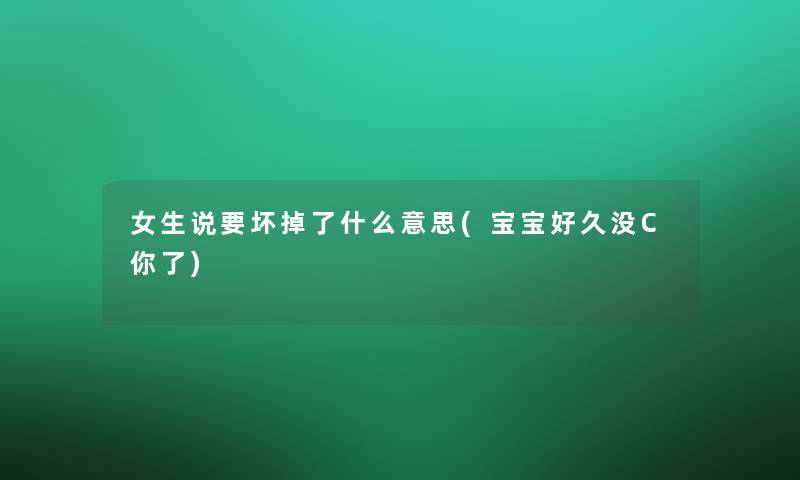 女生说要坏掉了什么意思( 宝宝好久没C你了)